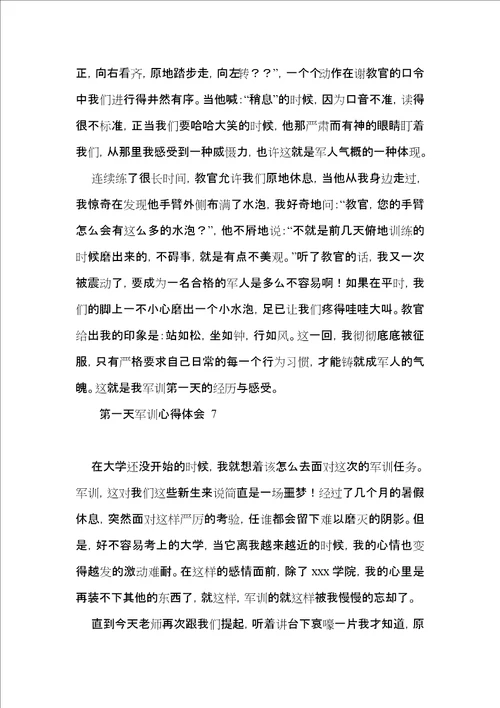 正，向右看齐，原地踏步走，向左转？？”，一个个动作在谢教官的口令中我们进行得井然有序。当他喊：“稍息”的时候，因为口音不准，读得很不标准，正当我们要哈哈大笑的时候，他那严肃而有神的眼睛盯着我们，从那里我感受到一种威慑力，也许这就是军人气概的一种体现。

连续练了很长时间，教官允许我们原地休息，当他从我身边走过，我惊奇在发现他手臂外侧布满了水泡，我好奇地问：“教官，您的手臂怎么会有这么多的水泡？”，他不屑地说：“不就是前几天俯地训练的时候磨出来的，不碍事，就是有点不美观。”听了教官的话，我又一次被震动了，要成为一名合格的军人是多么不容易啊！如果在平时，我们的脚上一不小心磨出一个小水泡，足已让我们疼得哇哇大叫。教官给出我的印象是：站如松，坐如钟，行如风。这一回，我彻彻底底被征服，只有严格要求自己日常的每一个行为习惯，才能铸就成军人的气魄。这就是我军训第一天的经历与感受。

第一天军训心得体会 7

在大学还没开始的时候，我就想着该怎么去面对这次的军训任务。军训，这对我们这些新生来说简直是一场噩梦！经过了几个月的暑假休息，突然面对这样严厉的考验，任谁都会留下难以磨灭的阴影。但是，好不容易考上的大学，当它离我越来越近的时候，我的心情也变得越发的激动难耐。在这样的感情面前，除了 xxx 学院，我的心里是再装不下其他的东西了，就这样，军训的就这样被我慢慢的忘却了。

直到今天老师再次跟我们提起，听着讲台下哀嚎一片我才知道，原